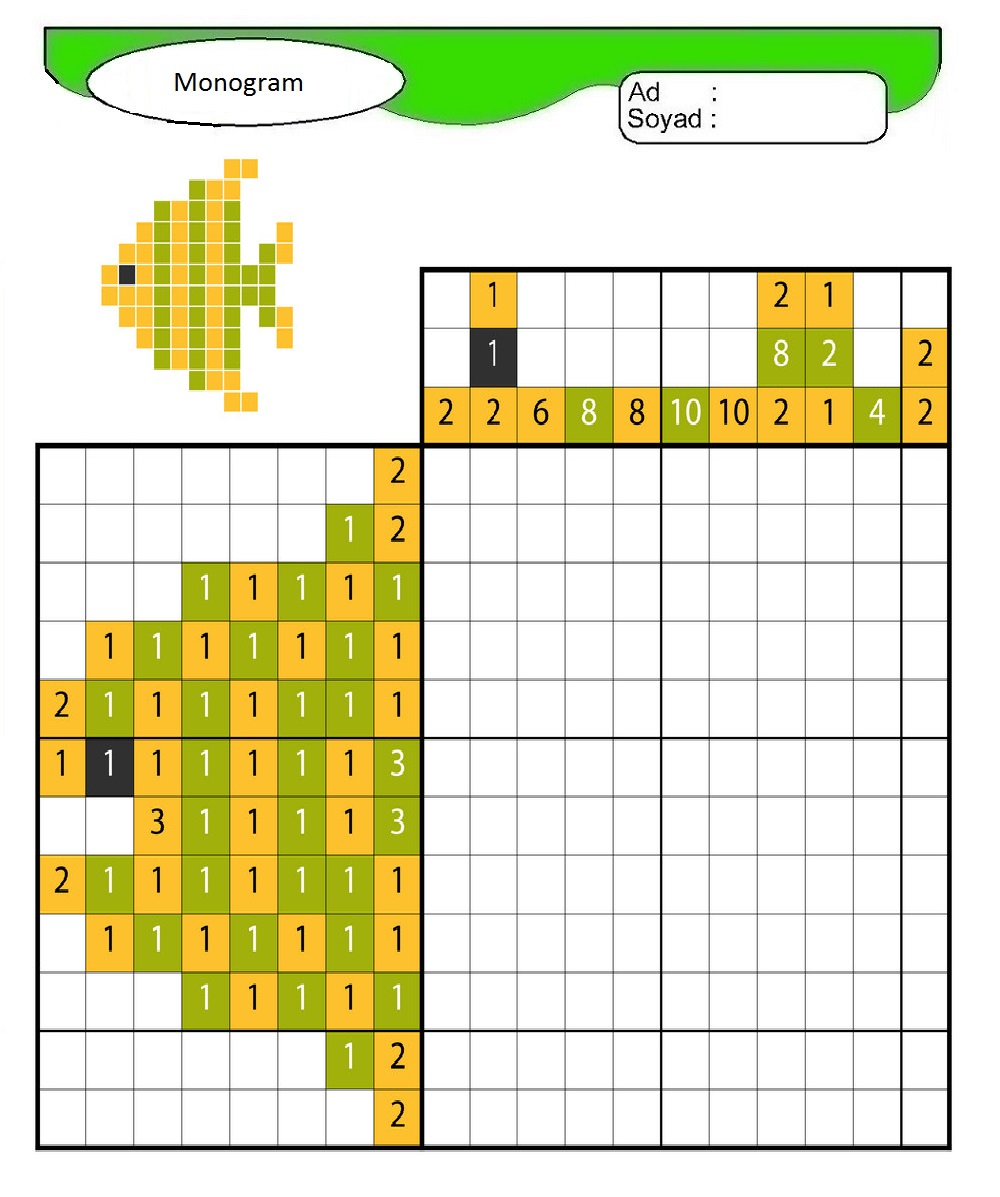 Monogram

Ad :
Soyad :

| | 1 | | | | | | 2 | 1 | | |
|---|---|---|---|---|---|---|---|---|---|---|
| | 1 | | | | | | 8 | 2 | | 2 |
| 2 | 2 | 6 | 8 | 8 | 10 | 10 | 2 | 1 | 4 | 2 |

| | | | | | | | 2 |
|---|---|---|---|---|---|---|---|
| | | | | | | 1 | 2 |
| | | | 1 | 1 | 1 | 1 | 1 |
| | 1 | 1 | 1 | 1 | 1 | 1 | 1 |
| 2 | 1 | 1 | 1 | 1 | 1 | 1 | 1 |
| 1 | 1 | 1 | 1 | 1 | 1 | 1 | 3 |
| | | 3 | 1 | 1 | 1 | 1 | 3 |
| 2 | 1 | 1 | 1 | 1 | 1 | 1 | 1 |
| | 1 | 1 | 1 | 1 | 1 | 1 | 1 |
| | | | 1 | 1 | 1 | 1 | 1 |
| | | | | | | 1 | 2 |
| | | | | | | | 2 |